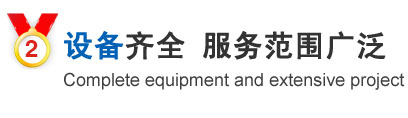 2

设备齐全 服务范围广泛

Complete equipment and extensive project